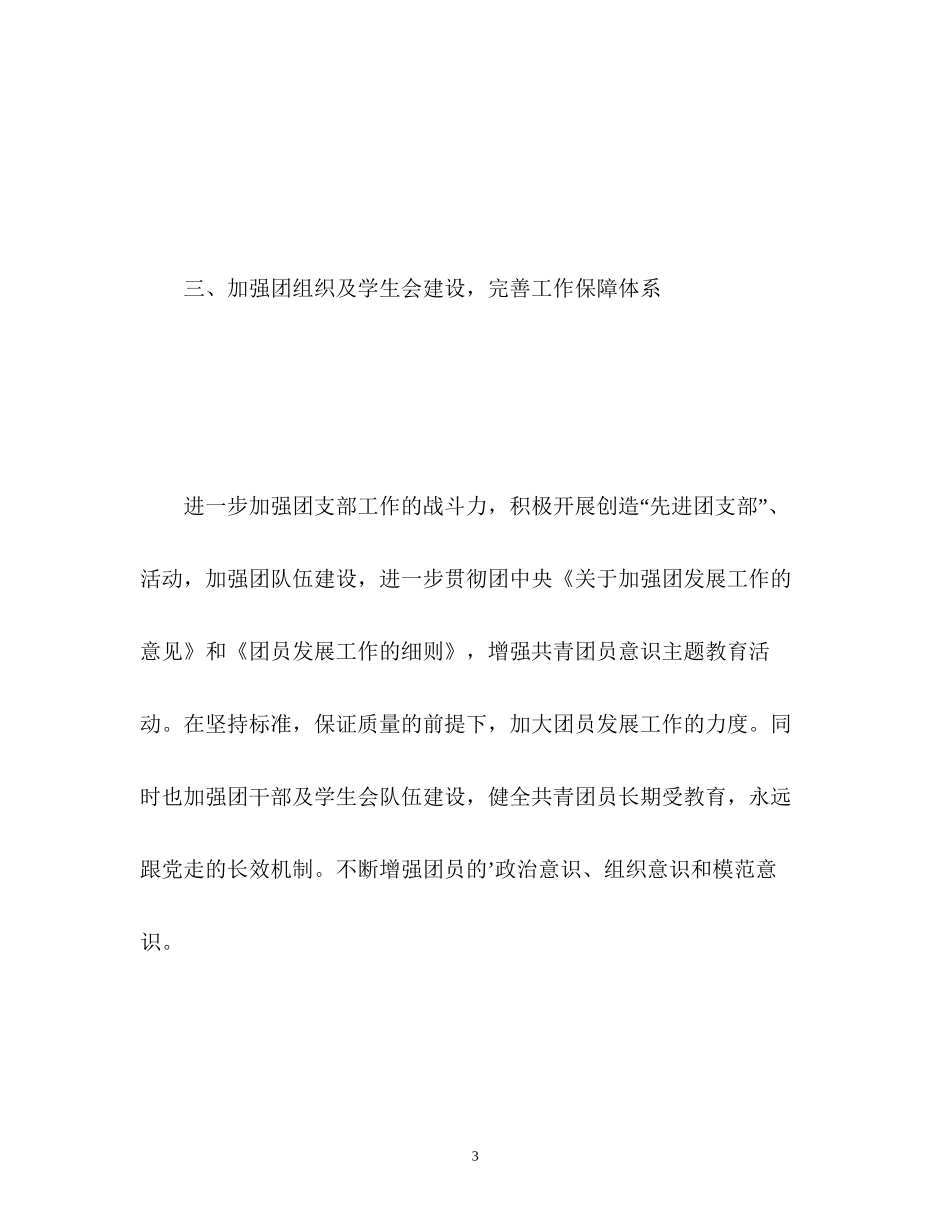 三、加强团组织及学生会建设，完善工作保障体系

进一步加强团支部工作的战斗力，积极开展创造“先进团支部”、活动，加强团队伍建设，进一步贯彻团中央《关于加强团发展工作的意见》和《团员发展工作的细则》，增强共青团员意识主题教育活动。在坚持标准，保证质量的前提下，加大团员发展工作的力度。同时也加强团干部及学生会队伍建设，健全共青团员长期受教育，永远跟党走的长效机制。不断增强团员的’政治意识、组织意识和模范意识。

3